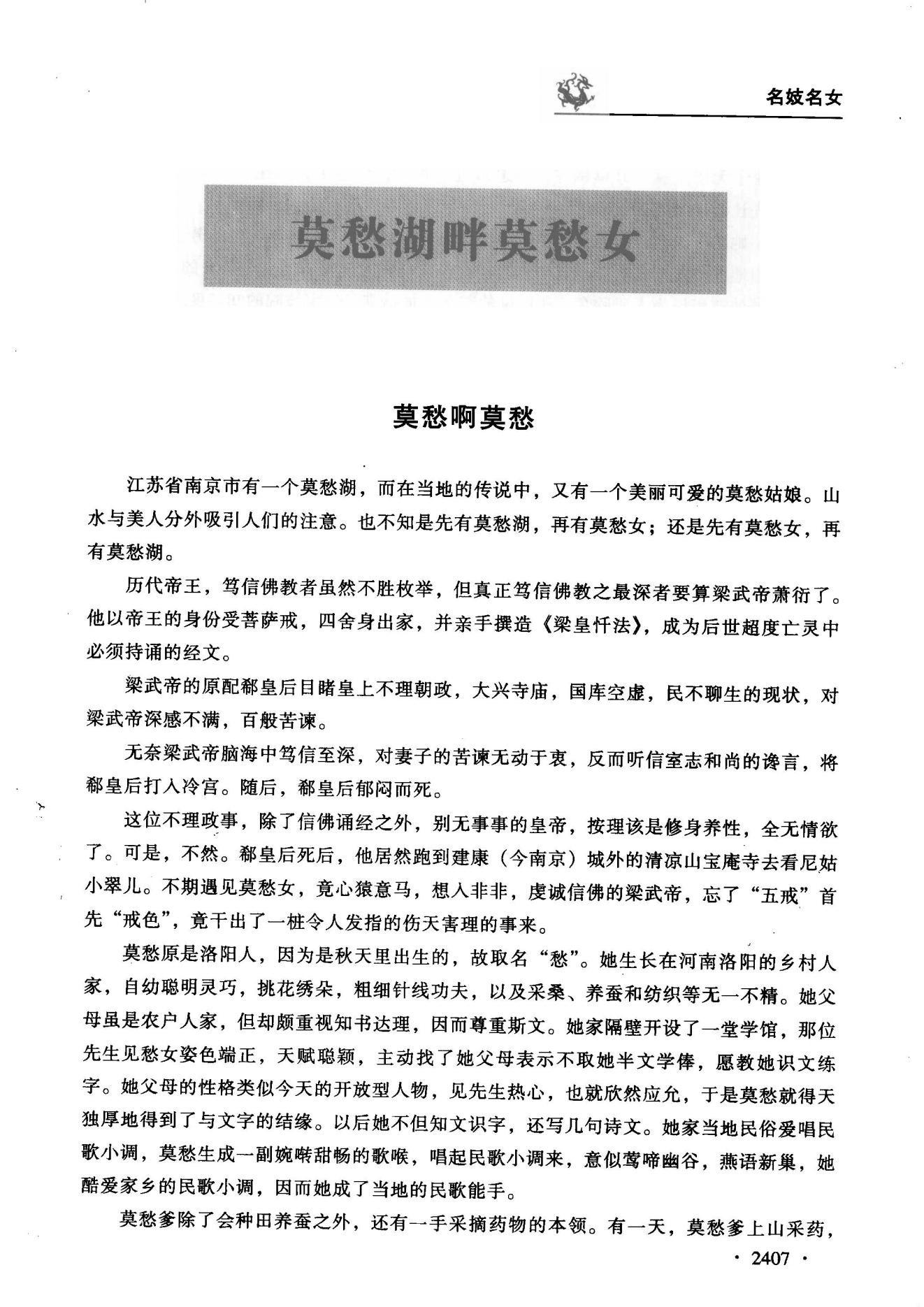 名妓名女

莫愁湖畔莫愁女

莫愁啊莫愁

江苏省南京市有一个莫愁湖，而在当地的传说中，又有一个美丽可爱的莫愁姑娘。山水与美人分外吸引人们的注意。也不知是先有莫愁湖，再有莫愁女；还是先有莫愁女，再有莫愁湖。

历代帝王，笃信佛教者虽然不胜枚举，但真正笃信佛教之最深者要算梁武帝萧衍了。他以帝王的身份受菩萨戒，四舍身出家，并亲手撰造《梁皇忏法》，成为后世超度亡灵中必须持诵的经文。

梁武帝的原配郗皇后目睹皇上不理朝政，大兴寺庙，国库空虚，民不聊生的现状，对梁武帝深感不满，百般苦谏。

无奈梁武帝脑海中笃信至深，对妻子的苦谏无动于衷，反而听信室志和尚的谗言，将郗皇后打入冷宫。随后，郗皇后郁闷而死。

这位不理政事，除了信佛诵经之外，别无事事的皇帝，按理该是修身养性，全无情欲了。可是，不然。郗皇后死后，他居然跑到建康（今南京）城外的清凉山宝庵寺去看尼姑小翠儿。不期遇见莫愁女，竟心猿意马，想入非非，虔诚信佛的梁武帝，忘了“五戒”首先“戒色”，竟干出了一桩令人发指的伤天害理的事来。

莫愁原是洛阳人，因为是秋天里出生的，故取名“愁”。她生长在河南洛阳的乡村人家，自幼聪明灵巧，挑花绣朵，粗细针线功夫，以及采桑、养蚕和纺织等无一不精。她父母虽是农户人家，但却颇重视知书达理，因而尊重斯文。她家隔壁开设了一堂学馆，那位先生见愁女姿色端正，天赋聪颖，主动找了她父母表示不取她半文学俸，愿教她识文练字。她父母的性格类似今天的开放型人物，见先生热心，也就欣然应允，于是莫愁就得天独厚地得到了与文字的结缘。以后她不但知文识字，还写几句诗文。她家当地民俗爱唱民歌小调，莫愁生成一副婉啭甜畅的歌喉，唱起民歌小调来，意似莺啼幽谷，燕语新巢，她酷爱家乡的民歌小调，因而她成了当地的民歌能手。

莫愁爹除了会种田养蚕之外，还有一手采摘药物的本领。有一天，莫愁爹上山采药，

· 2407 ·